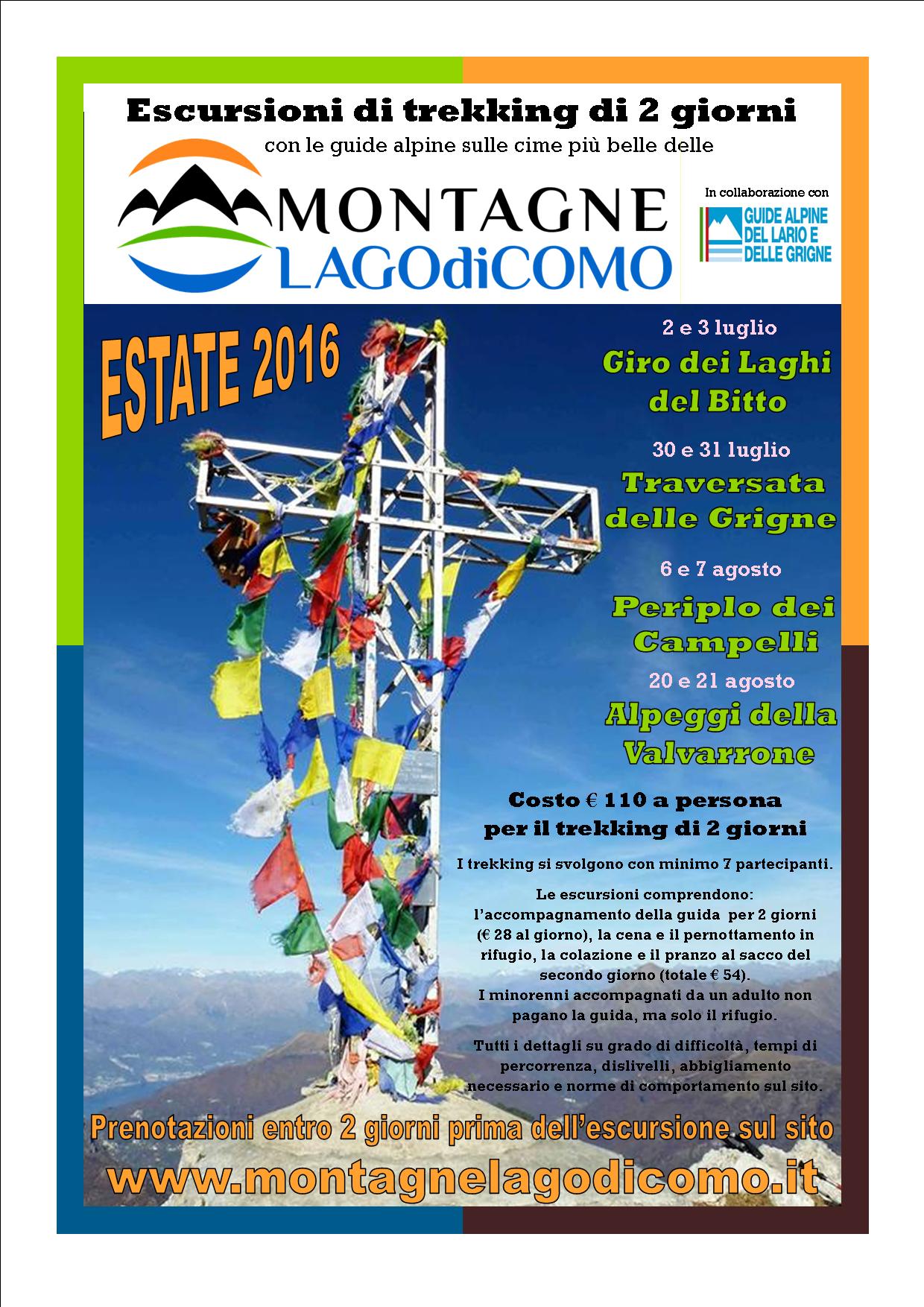 Escursioni di trekking di 2 giorni

con le guide alpine sulle cime più belle delle

MONTAGNE LAGOdiCOMO

In collaborazione con

GUIDE ALPINE DEL LARIO E DELLE GRIGNE

ESTATE 2016

2 e 3 luglio
Giro dei Laghi del Bitto

30 e 31 luglio
Traversata delle Grigne

6 e 7 agosto
Periplo dei Campelli

20 e 21 agosto
Alpeggi della Valvarrone

Costo € 110 a persona per il trekking di 2 giorni

I trekking si svolgono con minimo 7 partecipanti.

Le escursioni comprendono: l'accompagnamento della guida per 2 giorni (€ 28 al giorno), la cena e il pernottamento in rifugio, la colazione e il pranzo al sacco del secondo giorno (totale € 54).
I minorenni accompagnati da un adulto non pagano la guida, ma solo il rifugio.

Tutti i dettagli su grado di difficoltà, tempi di percorrenza, dislivelli, abbigliamento necessario e norme di comportamento sul sito.

Prenotazioni entro 2 giorni prima dell'escursione sul sito

www.montagnelagodicomo.it